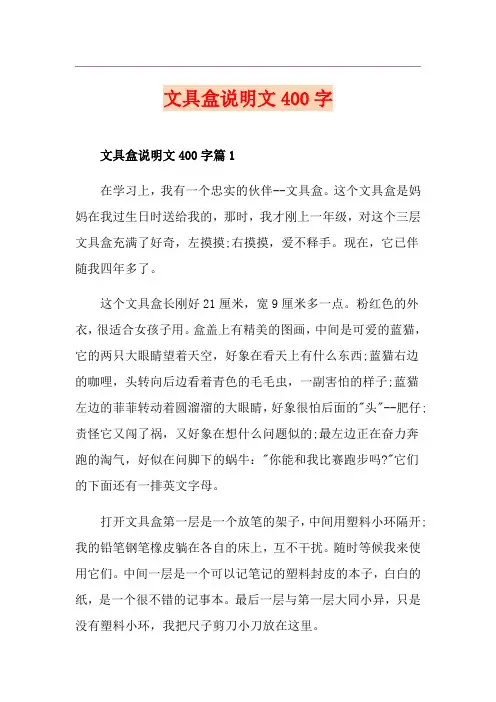 文具盒说明文400字

文具盒说明文400字篇1

在学习上，我有一个忠实的伙伴--文具盒。这个文具盒是妈妈在我过生日时送给我的，那时，我才刚上一年级，对这个三层文具盒充满了好奇，左摸摸;右摸摸，爱不释手。现在，它已伴随我四年多了。

这个文具盒长刚好21厘米，宽9厘米多一点。粉红色的外衣，很适合女孩子用。盒盖上有精美的图画，中间是可爱的蓝猫，它的两只大眼睛望着天空，好象在看天上有什么东西;蓝猫右边的咖哩，头转向后边看着青色的毛毛虫，一副害怕的样子;蓝猫左边的菲菲转动着圆溜溜的大眼睛，好象很怕后面的"头"--肥仔;责怪它又闯了祸，又好象在想什么问题似的;最左边正在奋力奔跑的淘气，好似在问脚下的蜗牛："你能和我比赛跑步吗?"它们的下面还有一排英文字母。

打开文具盒第一层是一个放笔的架子，中间用塑料小环隔开;我的铅笔钢笔橡皮躺在各自的床上，互不干扰。随时等候我来使用它们。中间一层是一个可以记笔记的塑料封皮的本子，白白的纸，是一个很不错的记事本。最后一层与第一层大同小异，只是没有塑料小环，我把尺子剪刀小刀放在这里。